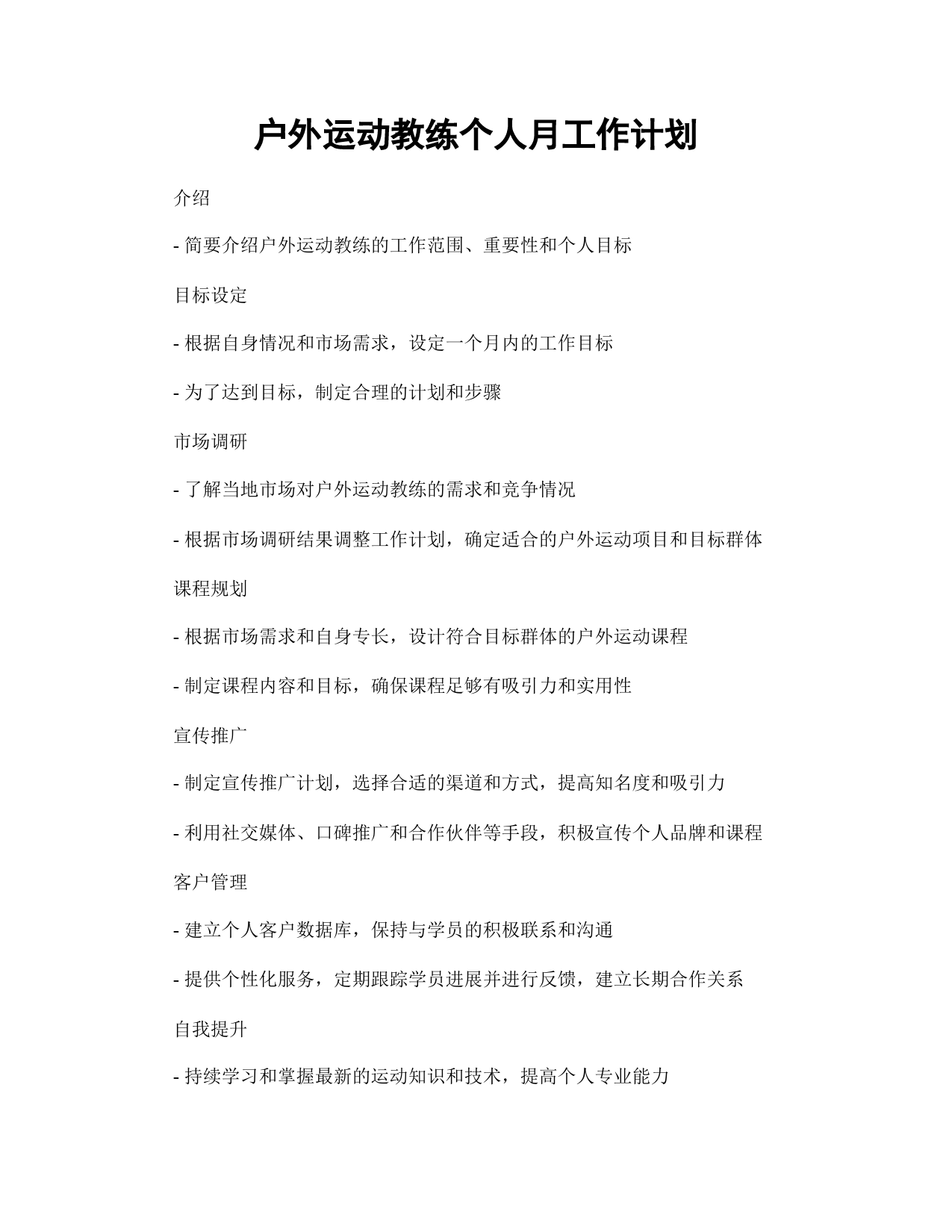 户外运动教练个人月工作计划

介绍

- 简要介绍户外运动教练的工作范围、重要性和个人目标

目标设定

- 根据自身情况和市场需求，设定一个月内的工作目标

- 为了达到目标，制定合理的计划和步骤

市场调研

- 了解当地市场对户外运动教练的需求和竞争情况

- 根据市场调研结果调整工作计划，确定适合的户外运动项目和目标群体

课程规划

- 根据市场需求和自身专长，设计符合目标群体的户外运动课程

- 制定课程内容和目标，确保课程足够有吸引力和实用性

宣传推广

- 制定宣传推广计划，选择合适的渠道和方式，提高知名度和吸引力

- 利用社交媒体、口碑推广和合作伙伴等手段，积极宣传个人品牌和课程

客户管理

- 建立个人客户数据库，保持与学员的积极联系和沟通

- 提供个性化服务，定期跟踪学员进展并进行反馈，建立长期合作关系

自我提升

- 持续学习和掌握最新的运动知识和技术，提高个人专业能力